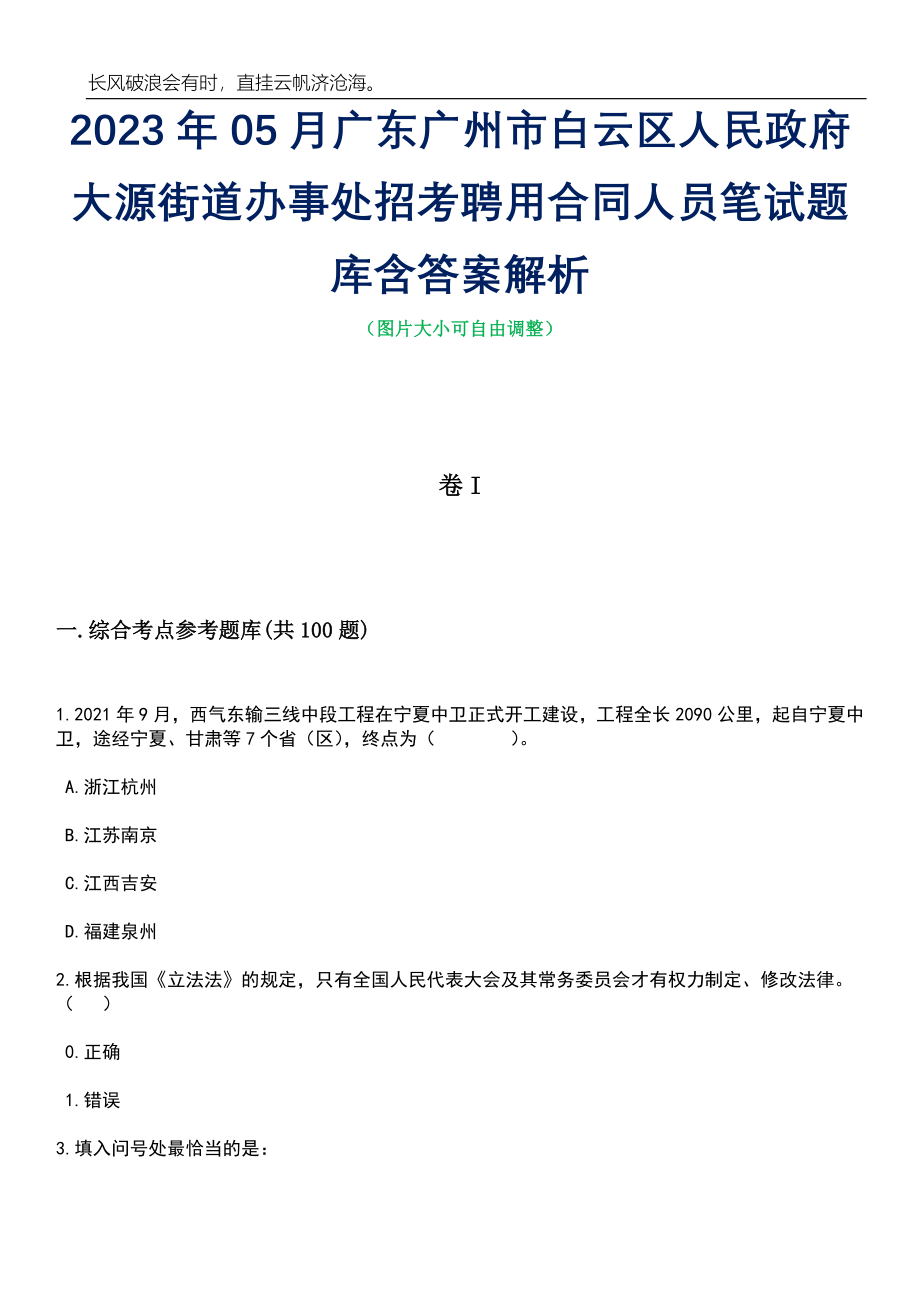 长风破浪会有时，直挂云帆济沧海。

2023年05月广东广州市白云区人民政府大源街道办事处招考聘用合同人员笔试题库含答案解析

（图片大小可自由调整）

卷I

一.综合考点参考题库(共100题)

1.2021年9月，西气东输三线中段工程在宁夏中卫正式开工建设，工程全长2090公里，起自宁夏中卫，途经宁夏、甘肃等7个省（区），终点为（　　）。

A.浙江杭州

B.江苏南京

C.江西吉安

D.福建泉州

2.根据我国《立法法》的规定，只有全国人民代表大会及其常务委员会才有权力制定、修改法律。（　）

0.正确

1.错误

3.填入问号处最恰当的是：